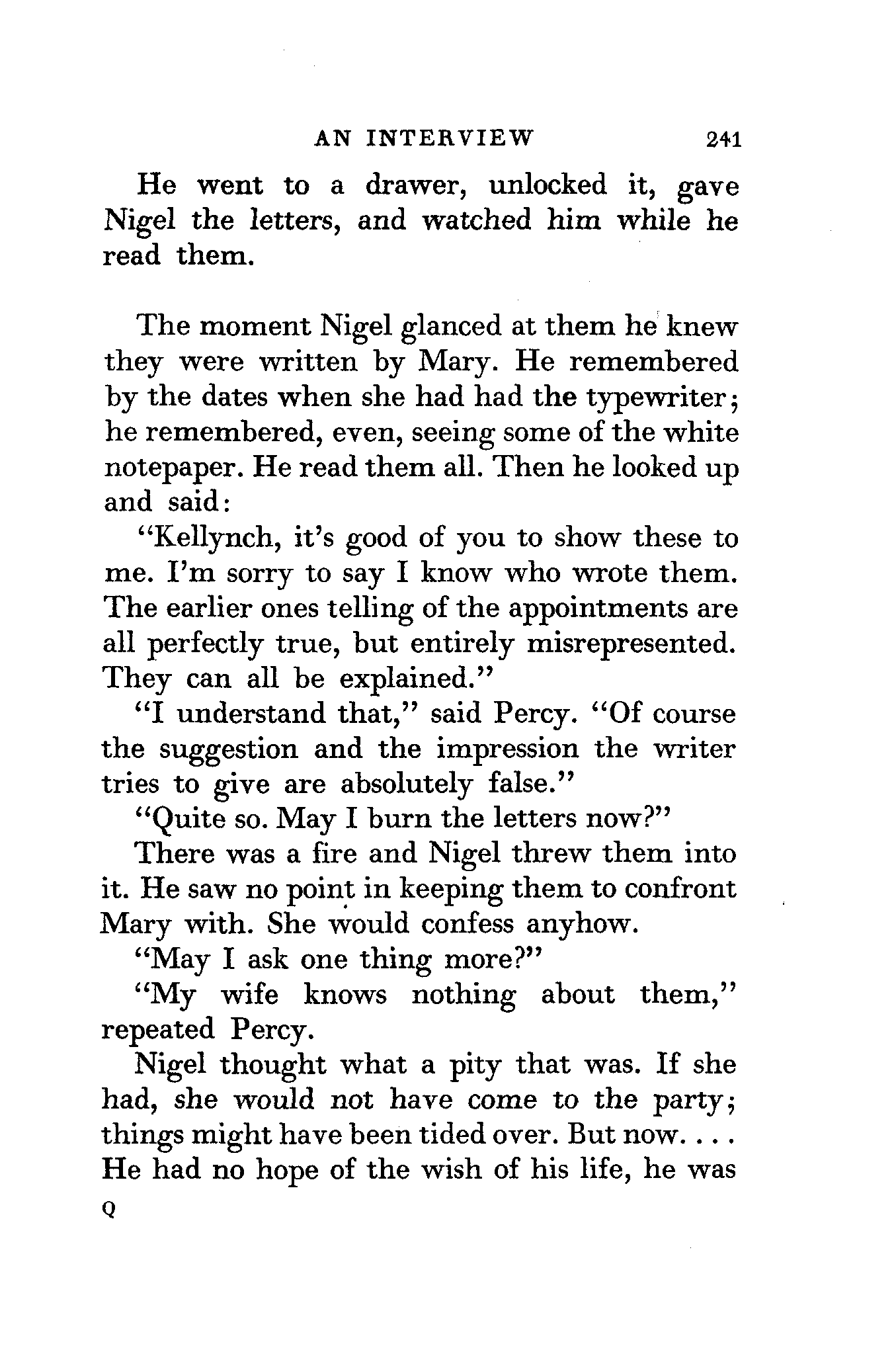 AN INTERVIEW 241

He went to a drawer, unlocked it, gave Nigel the letters, and watched him while he read them.

The moment Nigel glanced at them he knew they were written by Mary. He remembered by the dates when she had had the typewriter; he remembered, even, seeing some of the white notepaper. He read them all. Then he looked up and said:

"Kellynch, it's good of you to show these to me. I'm sorry to say I know who wrote them. The earlier ones telling of the appointments are all perfectly true, but entirely misrepresented. They can all be explained."

"I understand that," said Percy. "Of course the suggestion and the impression the writer tries to give are absolutely false."

"Quite so. May I burn the letters now?"

There was a fire and Nigel threw them into it. He saw no point in keeping them to confront Mary with. She would confess anyhow.

"May I ask one thing more?"

"My wife knows nothing about them," repeated Percy.

Nigel thought what a pity that was. If she had, she would not have come to the party; things might have been tided over. But now. . . . He had no hope of the wish of his life, he was

Q